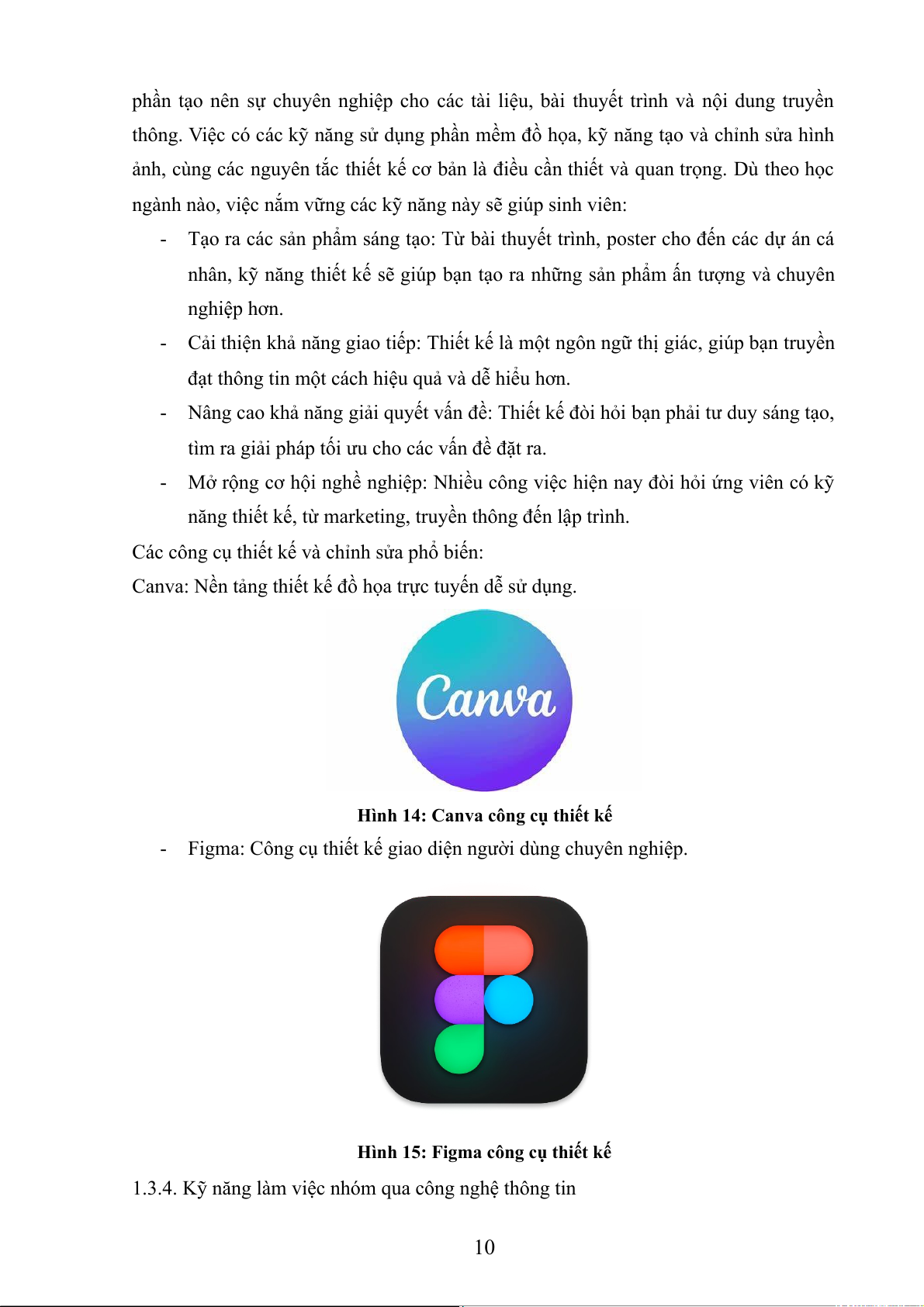 phần tạo nên sự chuyên nghiệp cho các tài liệu, bài thuyết trình và nội dung truyền thông. Việc có các kỹ năng sử dụng phần mềm đồ họa, kỹ năng tạo và chỉnh sửa hình ảnh, cùng các nguyên tắc thiết kế cơ bản là điều cần thiết và quan trọng. Dù theo học ngành nào, việc nắm vững các kỹ năng này sẽ giúp sinh viên:

- Tạo ra các sản phẩm sáng tạo: Từ bài thuyết trình, poster cho đến các dự án cá nhân, kỹ năng thiết kế sẽ giúp bạn tạo ra những sản phẩm ấn tượng và chuyên nghiệp hơn.
- Cải thiện khả năng giao tiếp: Thiết kế là một ngôn ngữ thị giác, giúp bạn truyền đạt thông tin một cách hiệu quả và dễ hiểu hơn.
- Nâng cao khả năng giải quyết vấn đề: Thiết kế đòi hỏi bạn phải tư duy sáng tạo, tìm ra giải pháp tối ưu cho các vấn đề đặt ra.
- Mở rộng cơ hội nghề nghiệp: Nhiều công việc hiện nay đòi hỏi ứng viên có kỹ năng thiết kế, từ marketing, truyền thông đến lập trình.

Các công cụ thiết kế và chỉnh sửa phổ biến:
Canva: Nền tảng thiết kế đồ họa trực tuyến dễ sử dụng.

Canva

Hình 14: Canva công cụ thiết kế

- Figma: Công cụ thiết kế giao diện người dùng chuyên nghiệp.

Hình 15: Figma công cụ thiết kế

1.3.4. Kỹ năng làm việc nhóm qua công nghệ thông tin

10